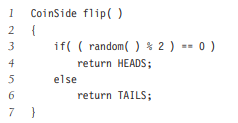 1 CoinSide flip( )
2 {
3     if( ( random( ) % 2 ) == 0 )
4         return HEADS;
5     else
6         return TAILS;
7 }